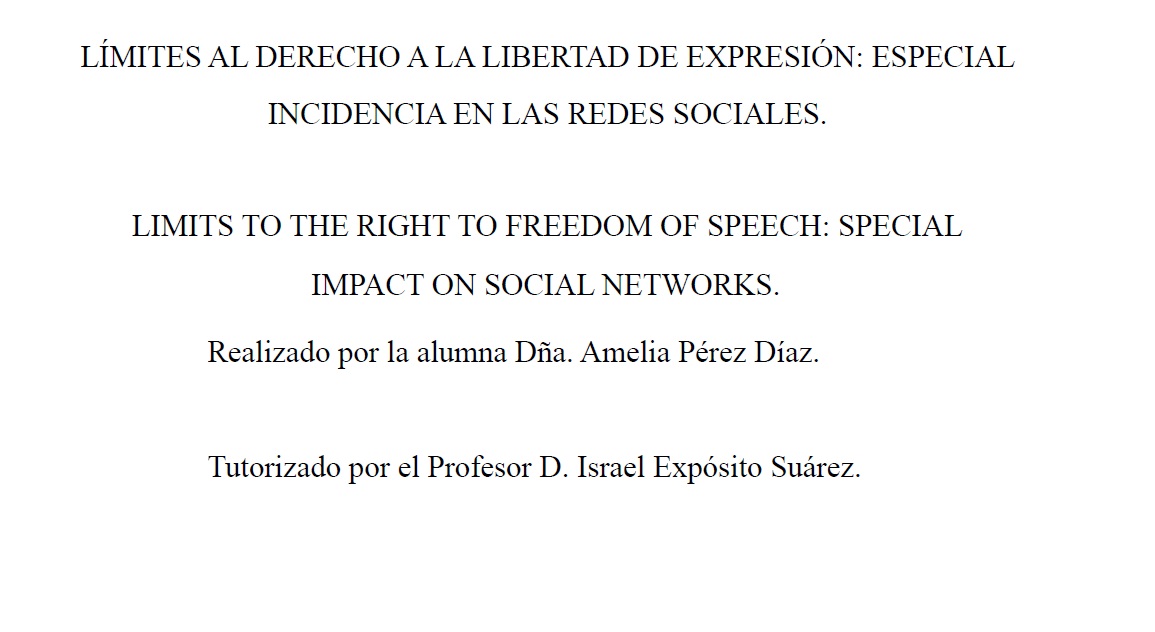 LÍMITES AL DERECHO A LA LIBERTAD DE EXPRESIÓN: ESPECIAL INCIDENCIA EN LAS REDES SOCIALES.

LIMITS TO THE RIGHT TO FREEDOM OF SPEECH: SPECIAL IMPACT ON SOCIAL NETWORKS.

Realizado por la alumna Dña. Amelia Pérez Díaz.

Tutorizado por el Profesor D. Israel Expósito Suárez.